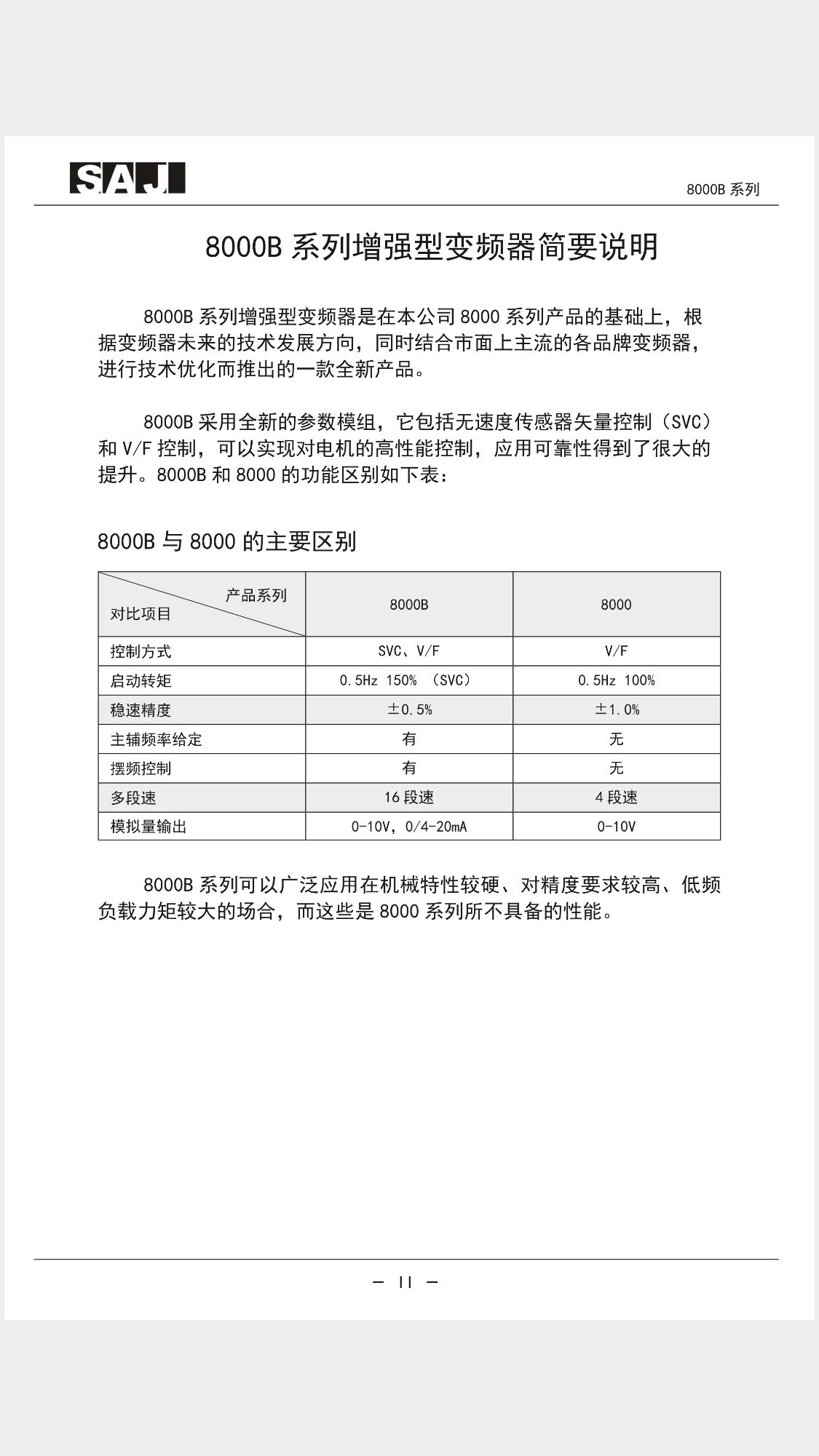 SAJ

8000B 系列

8000B 系列增强型变频器简要说明

8000B 系列增强型变频器是在本公司 8000 系列产品的基础上，根据变频器未来的技术发展方向，同时结合市面上主流的各品牌变频器，进行技术优化而推出的一款全新产品。

8000B 采用全新的参数模组，它包括无速度传感器矢量控制（SVC）和 V/F 控制，可以实现对电机的高性能控制，应用可靠性得到了很大的提升。8000B 和 8000 的功能区别如下表：

8000B 与 8000 的主要区别

| 产品系列 / 对比项目 | 8000B | 8000 |
|---|---|---|
| 控制方式 | SVC、V/F | V/F |
| 启动转矩 | 0.5Hz 150% （SVC） | 0.5Hz 100% |
| 稳速精度 | ±0.5% | ±1.0% |
| 主辅频率给定 | 有 | 无 |
| 摆频控制 | 有 | 无 |
| 多段速 | 16 段速 | 4 段速 |
| 模拟量输出 | 0-10V，0/4-20mA | 0-10V |

8000B 系列可以广泛应用在机械特性较硬、对精度要求较高、低频负载力矩较大的场合，而这些是 8000 系列所不具备的性能。

— II —